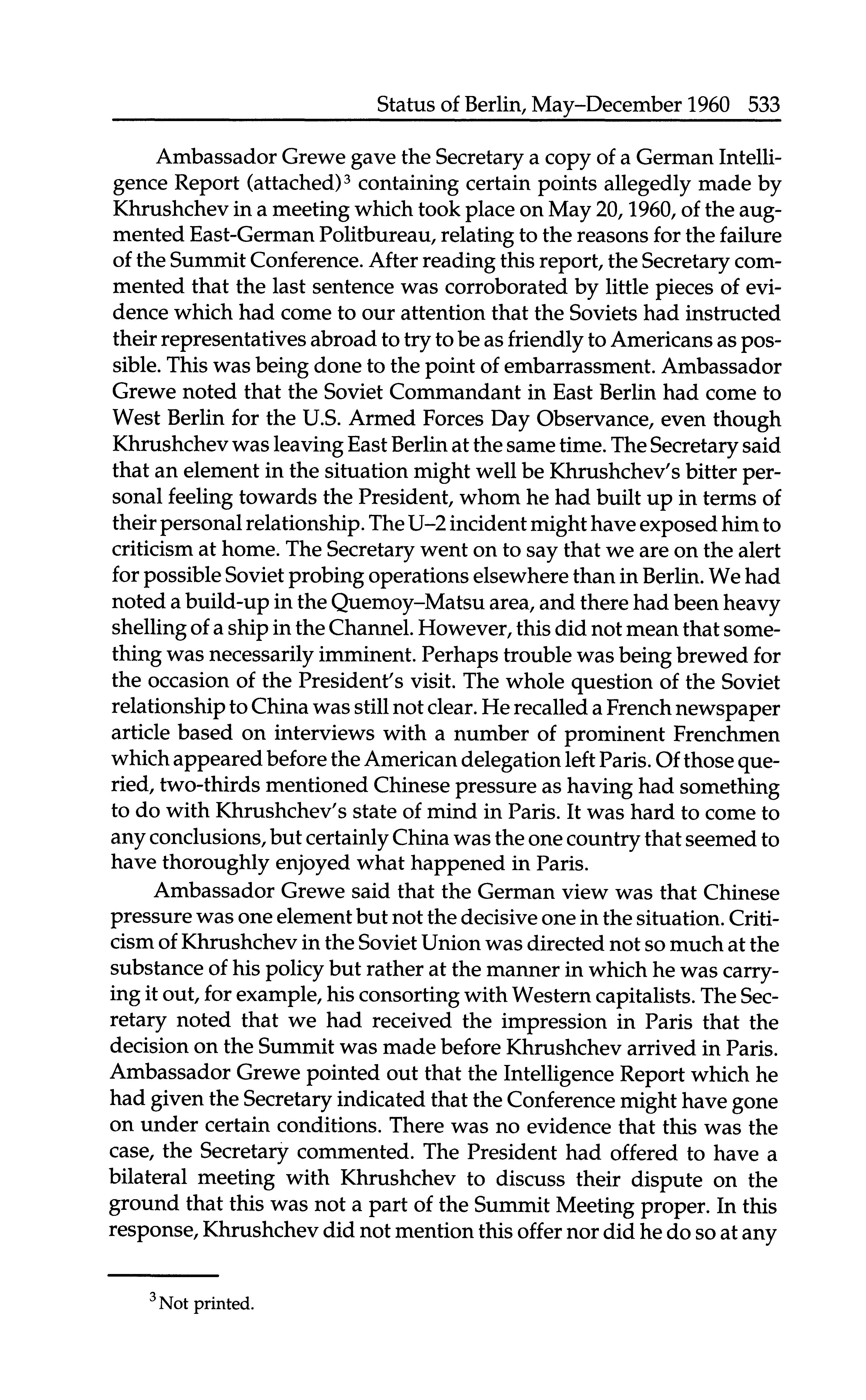 Status of Berlin, May–December 1960 533

Ambassador Grewe gave the Secretary a copy of a German Intelligence Report (attached)$^3$ containing certain points allegedly made by Khrushchev in a meeting which took place on May 20, 1960, of the augmented East-German Politbureau, relating to the reasons for the failure of the Summit Conference. After reading this report, the Secretary commented that the last sentence was corroborated by little pieces of evidence which had come to our attention that the Soviets had instructed their representatives abroad to try to be as friendly to Americans as possible. This was being done to the point of embarrassment. Ambassador Grewe noted that the Soviet Commandant in East Berlin had come to West Berlin for the U.S. Armed Forces Day Observance, even though Khrushchev was leaving East Berlin at the same time. The Secretary said that an element in the situation might well be Khrushchev's bitter personal feeling towards the President, whom he had built up in terms of their personal relationship. The U–2 incident might have exposed him to criticism at home. The Secretary went on to say that we are on the alert for possible Soviet probing operations elsewhere than in Berlin. We had noted a build-up in the Quemoy–Matsu area, and there had been heavy shelling of a ship in the Channel. However, this did not mean that something was necessarily imminent. Perhaps trouble was being brewed for the occasion of the President's visit. The whole question of the Soviet relationship to China was still not clear. He recalled a French newspaper article based on interviews with a number of prominent Frenchmen which appeared before the American delegation left Paris. Of those queried, two-thirds mentioned Chinese pressure as having had something to do with Khrushchev's state of mind in Paris. It was hard to come to any conclusions, but certainly China was the one country that seemed to have thoroughly enjoyed what happened in Paris.

Ambassador Grewe said that the German view was that Chinese pressure was one element but not the decisive one in the situation. Criticism of Khrushchev in the Soviet Union was directed not so much at the substance of his policy but rather at the manner in which he was carrying it out, for example, his consorting with Western capitalists. The Secretary noted that we had received the impression in Paris that the decision on the Summit was made before Khrushchev arrived in Paris. Ambassador Grewe pointed out that the Intelligence Report which he had given the Secretary indicated that the Conference might have gone on under certain conditions. There was no evidence that this was the case, the Secretary commented. The President had offered to have a bilateral meeting with Khrushchev to discuss their dispute on the ground that this was not a part of the Summit Meeting proper. In this response, Khrushchev did not mention this offer nor did he do so at any

$^3$Not printed.